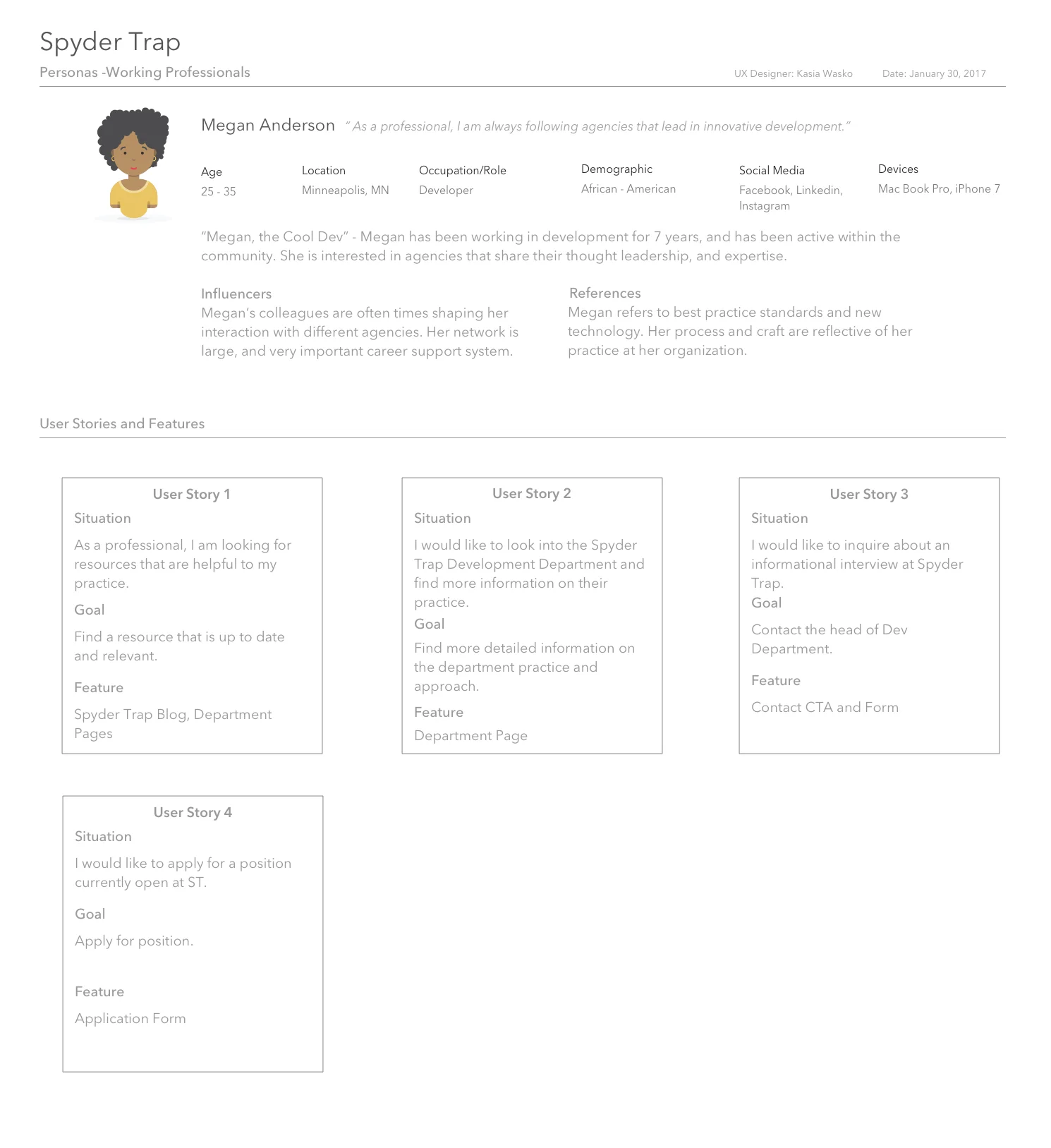 Spyder Trap

Personas -Working Professionals

UX Designer: Kasia Wasko

Date: January 30, 2017

Megan Anderson " As a professional, I am always following agencies that lead in innovative development."

Age
25 - 35

Location
Minneapolis, MN

Occupation/Role
Developer

Demographic
African - American

Social Media
Facebook, Linkedin, Instagram

Devices
Mac Book Pro, iPhone 7

"Megan, the Cool Dev" - Megan has been working in development for 7 years, and has been active within the community. She is interested in agencies that share their thought leadership, and expertise.

Influencers
Megan's colleagues are often times shaping her interaction with different agencies. Her network is large, and very important career support system.

References
Megan refers to best practice standards and new technology. Her process and craft are reflective of her practice at her organization.

User Stories and Features

User Story 1
Situation
As a professional, I am looking for resources that are helpful to my practice.
Goal
Find a resource that is up to date and relevant.
Feature
Spyder Trap Blog, Department Pages

User Story 2
Situation
I would like to look into the Spyder Trap Development Department and find more information on their practice.
Goal
Find more detailed information on the department practice and approach.
Feature
Department Page

User Story 3
Situation
I would like to inquire about an informational interview at Spyder Trap.
Goal
Contact the head of Dev Department.
Feature
Contact CTA and Form

User Story 4
Situation
I would like to apply for a position currently open at ST.
Goal
Apply for position.
Feature
Application Form